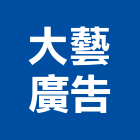 大藝
廣告